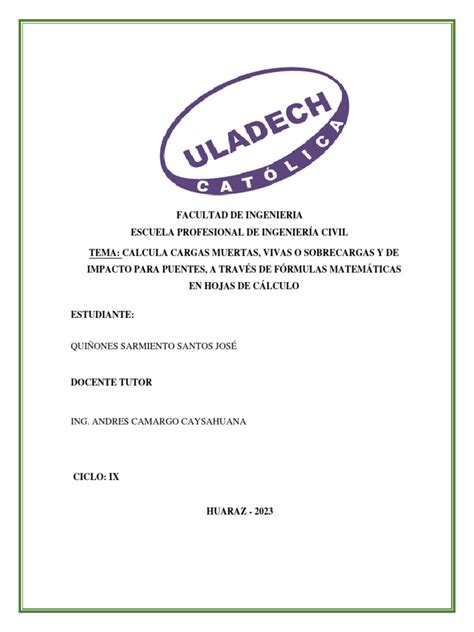 ULADECH
CATÓLICA

FACULTAD DE INGENIERIA
ESCUELA PROFESIONAL DE INGENIERÍA CIVIL
TEMA: CALCULA CARGAS MUERTAS, VIVAS O SOBRECARGAS Y DE IMPACTO PARA PUENTES, A TRAVÉS DE FÓRMULAS MATEMÁTICAS EN HOJAS DE CÁLCULO

ESTUDIANTE:

QUIÑONES SARMIENTO SANTOS JOSÉ

DOCENTE TUTOR

ING. ANDRES CAMARGO CAYSAHUANA

CICLO: IX

HUARAZ - 2023